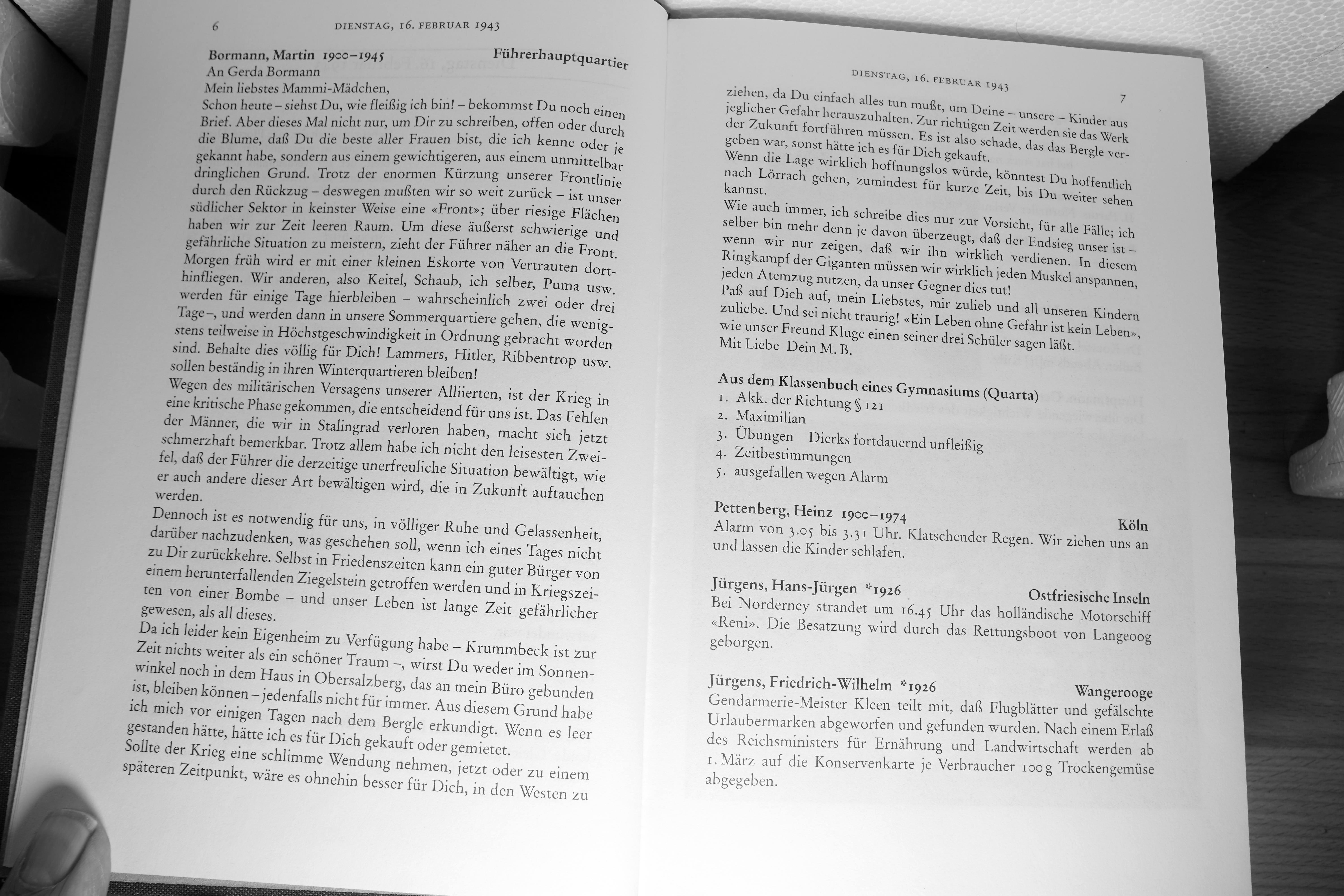 6 DIENSTAG, 16. FEBRUAR 1943

Bormann, Martin 1900–1945 Führerhauptquartier
An Gerda Bormann
Mein liebstes Mammi-Mädchen,
Schon heute – siehst Du, wie fleißig ich bin! – bekommst Du noch einen Brief. Aber dieses Mal nicht nur, um Dir zu schreiben, offen oder durch die Blume, daß Du die beste aller Frauen bist, die ich kenne oder je gekannt habe, sondern aus einem gewichtigeren, aus einem unmittelbar dringlichen Grund. Trotz der enormen Kürzung unserer Frontlinie durch den Rückzug – deswegen mußten wir so weit zurück – ist unser südlicher Sektor in keinster Weise eine «Front»; über riesige Flächen haben wir zur Zeit leeren Raum. Um diese äußerst schwierige und gefährliche Situation zu meistern, zieht der Führer näher an die Front. Morgen früh wird er mit einer kleinen Eskorte von Vertrauten dorthinfliegen. Wir anderen, also Keitel, Schaub, ich selber, Puma usw. werden für einige Tage hierbleiben – wahrscheinlich zwei oder drei Tage –, und werden dann in unsere Sommerquartiere gehen, die wenigstens teilweise in Höchstgeschwindigkeit in Ordnung gebracht worden sind. Behalte dies völlig für Dich! Lammers, Hitler, Ribbentrop usw. sollen beständig in ihren Winterquartieren bleiben!
Wegen des militärischen Versagens unserer Alliierten, ist der Krieg in eine kritische Phase gekommen, die entscheidend für uns ist. Das Fehlen der Männer, die wir in Stalingrad verloren haben, macht sich jetzt schmerzhaft bemerkbar. Trotz allem habe ich nicht den leisesten Zweifel, daß der Führer die derzeitige unerfreuliche Situation bewältigt, wie er auch andere dieser Art bewältigen wird, die in Zukunft auftauchen werden.
Dennoch ist es notwendig für uns, in völliger Ruhe und Gelassenheit, darüber nachzudenken, was geschehen soll, wenn ich eines Tages nicht zu Dir zurückkehre. Selbst in Friedenszeiten kann ein guter Bürger von einem herunterfallenden Ziegelstein getroffen werden und in Kriegszeiten von einer Bombe – und unser Leben ist lange Zeit gefährlicher gewesen, als all dieses.
Da ich leider kein Eigenheim zu Verfügung habe – Krummbeck ist zur Zeit nichts weiter als ein schöner Traum –, wirst Du weder im Sonnenwinkel noch in dem Haus in Obersalzberg, das an mein Büro gebunden ist, bleiben können – jedenfalls nicht für immer. Aus diesem Grund habe ich mich vor einigen Tagen nach dem Bergle erkundigt. Wenn es leer gestanden hätte, hätte ich es für Dich gekauft oder gemietet.
Sollte der Krieg eine schlimme Wendung nehmen, jetzt oder zu einem späteren Zeitpunkt, wäre es ohnehin besser für Dich, in den Westen zu

DIENSTAG, 16. FEBRUAR 1943 7

ziehen, da Du einfach alles tun mußt, um Deine – unsere – Kinder aus jeglicher Gefahr herauszuhalten. Zur richtigen Zeit werden sie das Werk der Zukunft fortführen müssen. Es ist also schade, das das Bergle vergeben war, sonst hätte ich es für Dich gekauft.
Wenn die Lage wirklich hoffnungslos würde, könntest Du hoffentlich nach Lörrach gehen, zumindest für kurze Zeit, bis Du weiter sehen kannst.
Wie auch immer, ich schreibe dies nur zur Vorsicht, für alle Fälle; ich selber bin mehr denn je davon überzeugt, daß der Endsieg unser ist – wenn wir nur zeigen, daß wir ihn wirklich verdienen. In diesem Ringkampf der Giganten müssen wir wirklich jeden Muskel anspannen, jeden Atemzug nutzen, da unser Gegner dies tut!
Paß auf Dich auf, mein Liebstes, mir zulieb und all unseren Kindern zuliebe. Und sei nicht traurig! «Ein Leben ohne Gefahr ist kein Leben», wie unser Freund Kluge einen seiner drei Schüler sagen läßt.
Mit Liebe Dein M. B.

Aus dem Klassenbuch eines Gymnasiums (Quarta)
1. Akk. der Richtung § 121
2. Maximilian
3. Übungen Dierks fortdauernd unfleißig
4. Zeitbestimmungen
5. ausgefallen wegen Alarm

Pettenberg, Heinz 1900–1974 Köln
Alarm von 3.05 bis 3.31 Uhr. Klatschender Regen. Wir ziehen uns an und lassen die Kinder schlafen.

Jürgens, Hans-Jürgen *1926 Ostfriesische Inseln
Bei Norderney strandet um 16.45 Uhr das holländische Motorschiff «Reni». Die Besatzung wird durch das Rettungsboot von Langeoog geborgen.

Jürgens, Friedrich-Wilhelm *1926 Wangerooge
Gendarmerie-Meister Kleen teilt mit, daß Flugblätter und gefälschte Urlaubermarken abgeworfen und gefunden wurden. Nach einem Erlaß des Reichsministers für Ernährung und Landwirtschaft werden ab 1. März auf die Konservenkarte je Verbraucher 100 g Trockengemüse abgegeben.